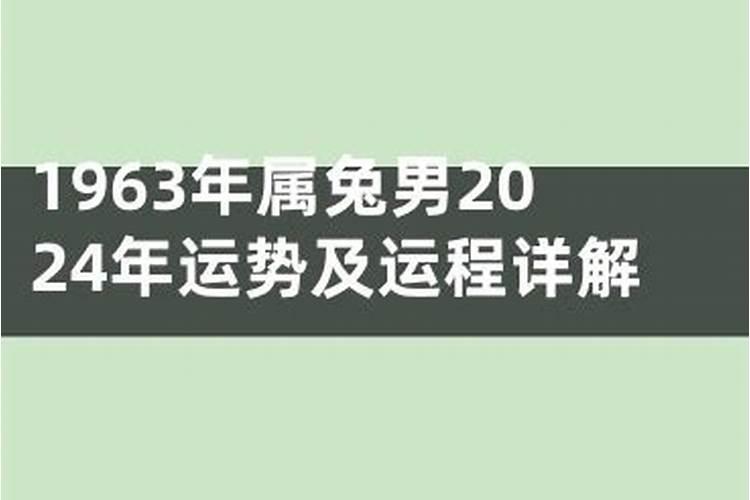 1963年属兔男2024年运势及运程详解